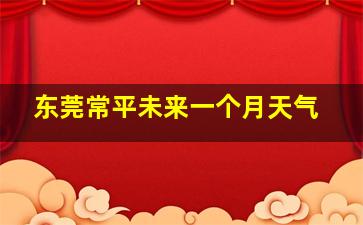 东莞常平未来一个月天气